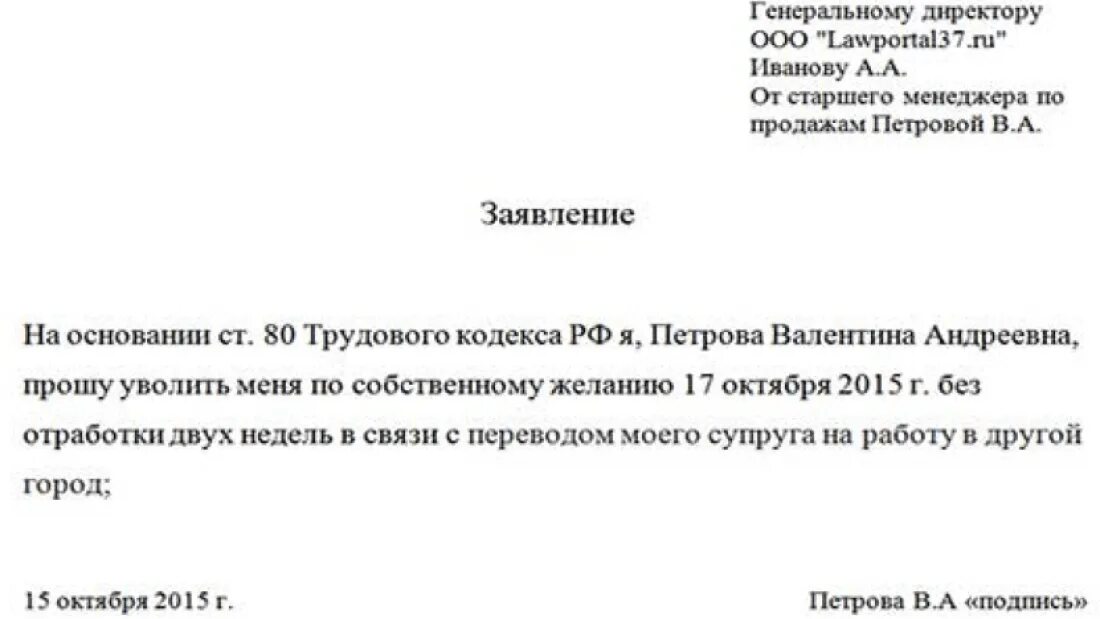 Генеральному директору
ООО "Lawportal37.ru"
Иванову А.А.
От старшего менеджера по продажам Петровой В.А.

Заявление

На основании ст. 80 Трудового кодекса РФ я, Петрова Валентина Андреевна, прошу уволить меня по собственному желанию 17 октября 2015 г. без отработки двух недель в связи с переводом моего супруга на работу в другой город;

15 октября 2015 г.

Петрова В.А «подпись»